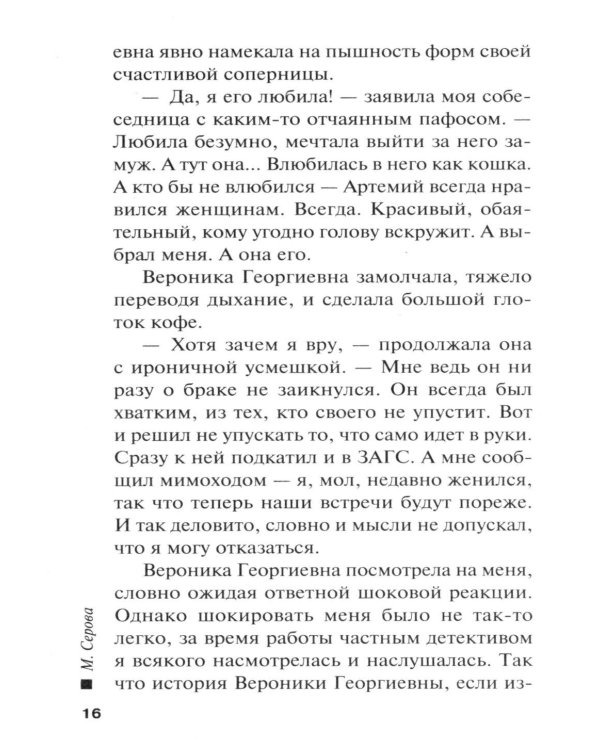 евна явно намекала на пышность форм своей счастливой соперницы.

— Да, я его любила! — заявила моя собеседница с каким-то отчаянным пафосом. — Любила безумно, мечтала выйти за него замуж. А тут она... Влюбилась в него как кошка. А кто бы не влюбился — Артемий всегда нравился женщинам. Всегда. Красивый, обаятельный, кому угодно голову вскружит. А выбрал меня. А она его.

Вероника Георгиевна замолчала, тяжело переводя дыхание, и сделала большой глоток кофе.

— Хотя зачем я вру, — продолжала она с ироничной усмешкой. — Мне ведь он ни разу о браке не заикнулся. Он всегда был хватким, из тех, кто своего не упустит. Вот и решил не упускать то, что само идет в руки. Сразу к ней подкатил и в ЗАГС. А мне сообщил мимоходом — я, мол, недавно женился, так что теперь наши встречи будут пореже. И так деловито, словно и мысли не допускал, что я могу отказаться.

Вероника Георгиевна посмотрела на меня, словно ожидая ответной шоковой реакции. Однако шокировать меня было не так-то легко, за время работы частным детективом я всякого насмотрелась и наслушалась. Так что история Вероники Георгиевны, если из-

М. Серова

16